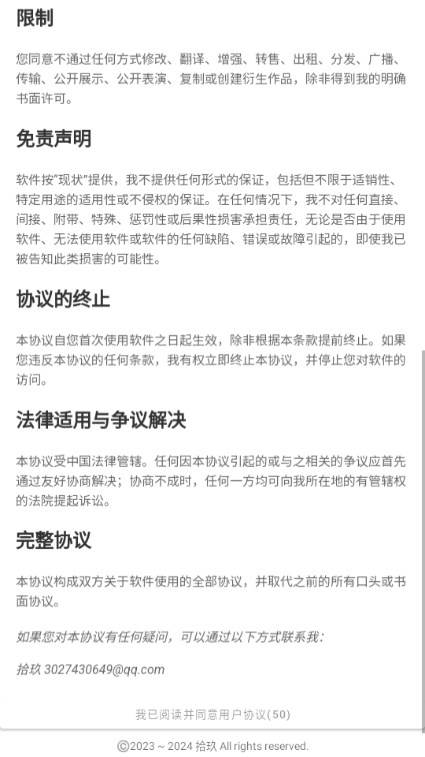 限制

您同意不通过任何方式修改、翻译、增强、转售、出租、分发、广播、传输、公开展示、公开表演、复制或创建衍生作品，除非得到我的明确书面许可。

免责声明

软件按"现状"提供，我不提供任何形式的保证，包括但不限于适销性、特定用途的适用性或不侵权的保证。在任何情况下，我不对任何直接、间接、附带、特殊、惩罚性或后果性损害承担责任，无论是否由于使用软件、无法使用软件或软件的任何缺陷、错误或故障引起的，即使我已被告知此类损害的可能性。

协议的终止

本协议自您首次使用软件之日起生效，除非根据本条款提前终止。如果您违反本协议的任何条款，我有权立即终止本协议，并停止您对软件的访问。

法律适用与争议解决

本协议受中国法律管辖。任何因本协议引起的或与之相关的争议应首先通过友好协商解决；协商不成时，任何一方均可向我所在地的有管辖权的法院提起诉讼。

完整协议

本协议构成双方关于软件使用的全部协议，并取代之前的所有口头或书面协议。

如果您对本协议有任何疑问，可以通过以下方式联系我：

拾玖 3027430649@qq.com

我已阅读并同意用户协议(50)

©2023 ~ 2024 拾玖 All rights reserved.